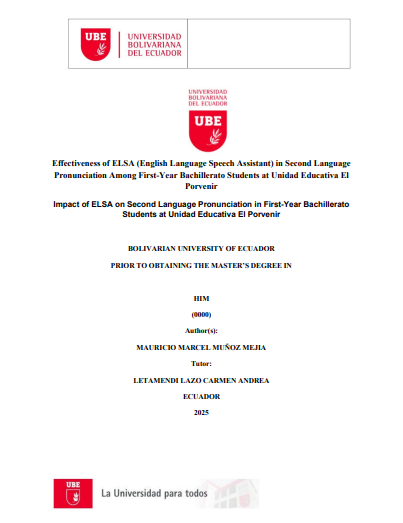 UBE
UNIVERSIDAD
BOLIVARIANA
DEL ECUADOR

UNIVERSIDAD
BOLIVARIANA
DEL ECUADOR
UBE

Effectiveness of ELSA (English Language Speech Assistant) in Second Language Pronunciation Among First-Year Bachillerato Students at Unidad Educativa El Porvenir

Impact of ELSA on Second Language Pronunciation in First-Year Bachillerato Students at Unidad Educativa El Porvenir

BOLIVARIAN UNIVERSITY OF ECUADOR

PRIOR TO OBTAINING THE MASTER'S DEGREE IN

HIM

(0000)

Author(s):

MAURICIO MARCEL MUÑOZ MEJIA

Tutor:

LETAMENDI LAZO CARMEN ANDREA

ECUADOR

2025

UBE
La Universidad para todos